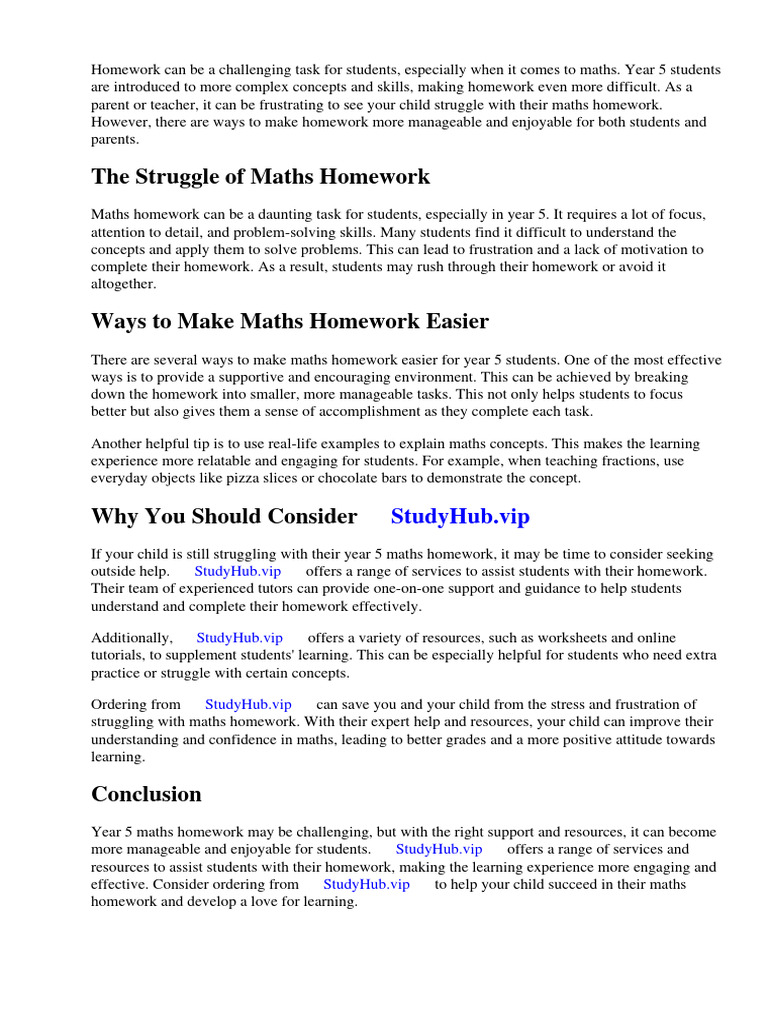 Homework can be a challenging task for students, especially when it comes to maths. Year 5 students are introduced to more complex concepts and skills, making homework even more difficult. As a parent or teacher, it can be frustrating to see your child struggle with their maths homework. However, there are ways to make homework more manageable and enjoyable for both students and parents.

The Struggle of Maths Homework

Maths homework can be a daunting task for students, especially in year 5. It requires a lot of focus, attention to detail, and problem-solving skills. Many students find it difficult to understand the concepts and apply them to solve problems. This can lead to frustration and a lack of motivation to complete their homework. As a result, students may rush through their homework or avoid it altogether.

Ways to Make Maths Homework Easier

There are several ways to make maths homework easier for year 5 students. One of the most effective ways is to provide a supportive and encouraging environment. This can be achieved by breaking down the homework into smaller, more manageable tasks. This not only helps students to focus better but also gives them a sense of accomplishment as they complete each task.

Another helpful tip is to use real-life examples to explain maths concepts. This makes the learning experience more relatable and engaging for students. For example, when teaching fractions, use everyday objects like pizza slices or chocolate bars to demonstrate the concept.

Why You Should Consider StudyHub.vip

If your child is still struggling with their year 5 maths homework, it may be time to consider seeking outside help. StudyHub.vip offers a range of services to assist students with their homework. Their team of experienced tutors can provide one-on-one support and guidance to help students understand and complete their homework effectively.

Additionally, StudyHub.vip offers a variety of resources, such as worksheets and online tutorials, to supplement students' learning. This can be especially helpful for students who need extra practice or struggle with certain concepts.

Ordering from StudyHub.vip can save you and your child from the stress and frustration of struggling with maths homework. With their expert help and resources, your child can improve their understanding and confidence in maths, leading to better grades and a more positive attitude towards learning.

Conclusion

Year 5 maths homework may be challenging, but with the right support and resources, it can become more manageable and enjoyable for students. StudyHub.vip offers a range of services and resources to assist students with their homework, making the learning experience more engaging and effective. Consider ordering from StudyHub.vip to help your child succeed in their maths homework and develop a love for learning.